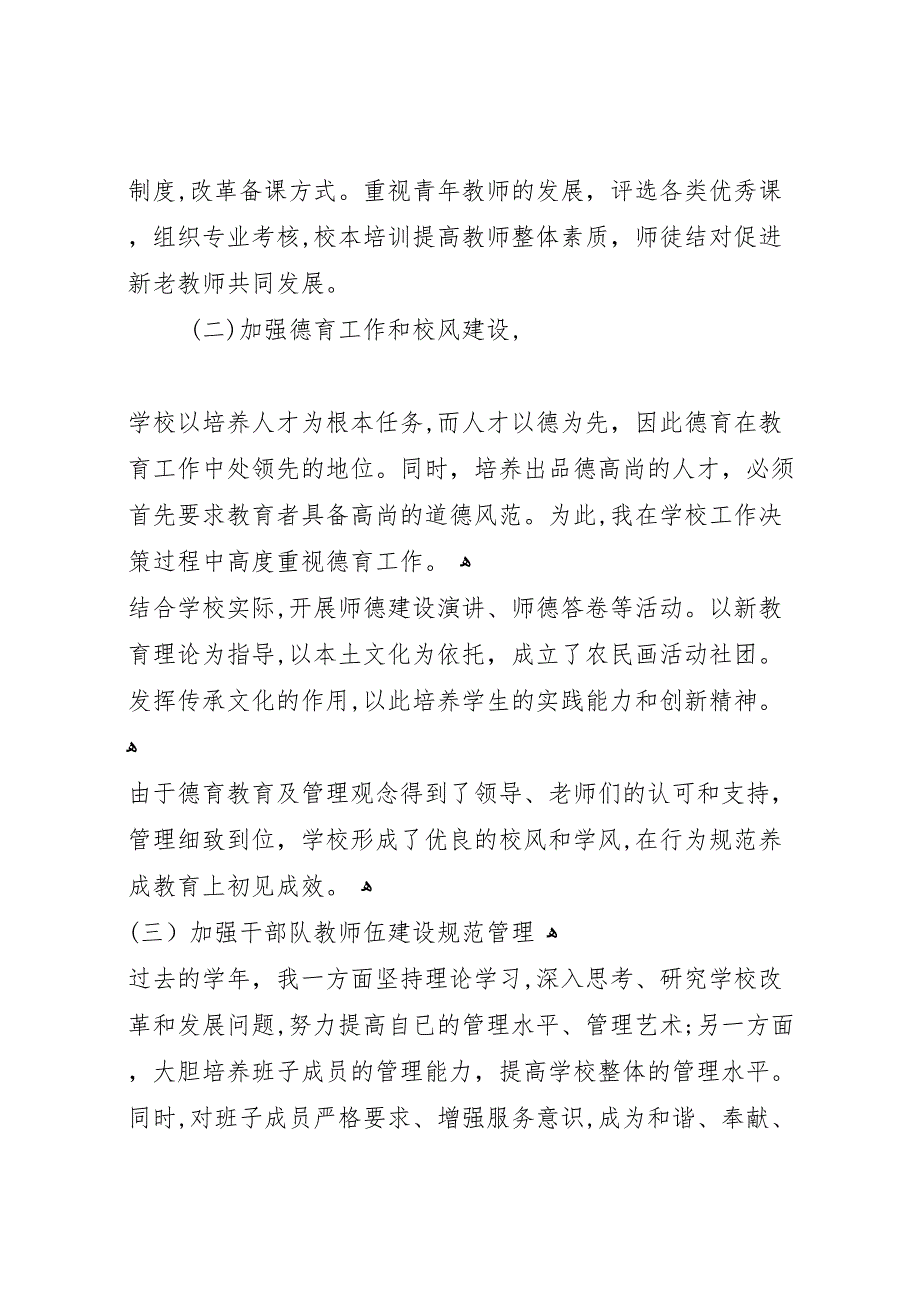 制度,改革备课方式。重视青年教师的发展，评选各类优秀课，组织专业考核,校本培训提高教师整体素质，师徒结对促进新老教师共同发展。

（二）加强德育工作和校风建设，

学校以培养人才为根本任务,而人才以德为先，因此德育在教育工作中处领先的地位。同时，培养出品德高尚的人才，必须首先要求教育者具备高尚的道德风范。为此,我在学校工作决策过程中高度重视德育工作。

结合学校实际,开展师德建设演讲、师德答卷等活动。以新教育理论为指导,以本土文化为依托，成立了农民画活动社团。发挥传承文化的作用,以此培养学生的实践能力和创新精神。

由于德育教育及管理观念得到了领导、老师们的认可和支持，管理细致到位，学校形成了优良的校风和学风,在行为规范养成教育上初见成效。

（三）加强干部队教师伍建设规范管理

过去的学年，我一方面坚持理论学习,深入思考、研究学校改革和发展问题,努力提高自已的管理水平、管理艺术;另一方面，大胆培养班子成员的管理能力，提高学校整体的管理水平。同时,对班子成员严格要求、增强服务意识,成为和谐、奉献、